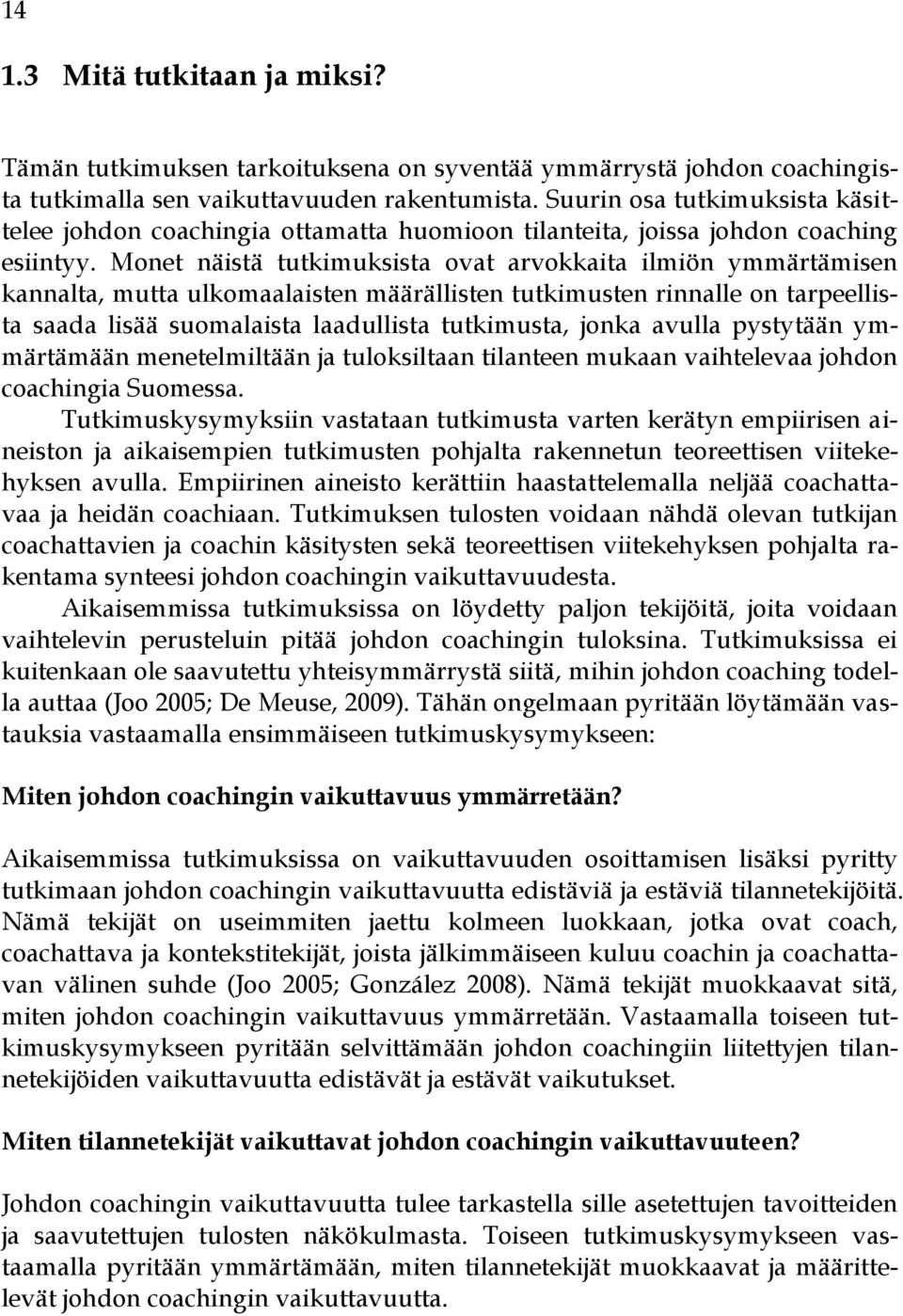 14

1.3 Mitä tutkitaan ja miksi?

Tämän tutkimuksen tarkoituksena on syventää ymmärrystä johdon coachingista tutkimalla sen vaikuttavuuden rakentumista. Suurin osa tutkimuksista käsittelee johdon coachingia ottamatta huomioon tilanteita, joissa johdon coaching esiintyy. Monet näistä tutkimuksista ovat arvokkaita ilmiön ymmärtämisen kannalta, mutta ulkomaalaisten määrällisten tutkimusten rinnalle on tarpeellista saada lisää suomalaista laadullista tutkimusta, jonka avulla pystytään ymmärtämään menetelmiltään ja tuloksiltaan tilanteen mukaan vaihtelevaa johdon coachingia Suomessa.

Tutkimuskysymyksiin vastataan tutkimusta varten kerätyn empiirisen aineiston ja aikaisempien tutkimusten pohjalta rakennetun teoreettisen viitekehyksen avulla. Empiirinen aineisto kerättiin haastattelemalla neljää coachattavaa ja heidän coachiaan. Tutkimuksen tulosten voidaan nähdä olevan tutkijan coachattavien ja coachin käsitysten sekä teoreettisen viitekehyksen pohjalta rakentama synteesi johdon coachingin vaikuttavuudesta.

Aikaisemmissa tutkimuksissa on löydetty paljon tekijöitä, joita voidaan vaihtelevin perusteluin pitää johdon coachingin tuloksina. Tutkimuksissa ei kuitenkaan ole saavutettu yhteisymmärrystä siitä, mihin johdon coaching todella auttaa (Joo 2005; De Meuse, 2009). Tähän ongelmaan pyritään löytämään vastauksia vastaamalla ensimmäiseen tutkimuskysymykseen:

Miten johdon coachingin vaikuttavuus ymmärretään?

Aikaisemmissa tutkimuksissa on vaikuttavuuden osoittamisen lisäksi pyritty tutkimaan johdon coachingin vaikuttavuutta edistäviä ja estäviä tilannetekijöitä. Nämä tekijät on useimmiten jaettu kolmeen luokkaan, jotka ovat coach, coachattava ja kontekstitekijät, joista jälkimmäiseen kuluu coachin ja coachattavan välinen suhde (Joo 2005; González 2008). Nämä tekijät muokkaavat sitä, miten johdon coachingin vaikuttavuus ymmärretään. Vastaamalla toiseen tutkimuskysymykseen pyritään selvittämään johdon coachingiin liitettyjen tilannetekijöiden vaikuttavuutta edistävät ja estävät vaikutukset.

Miten tilannetekijät vaikuttavat johdon coachingin vaikuttavuuteen?

Johdon coachingin vaikuttavuutta tulee tarkastella sille asetettujen tavoitteiden ja saavutettujen tulosten näkökulmasta. Toiseen tutkimuskysymykseen vastaamalla pyritään ymmärtämään, miten tilannetekijät muokkaavat ja määrittelevät johdon coachingin vaikuttavuutta.